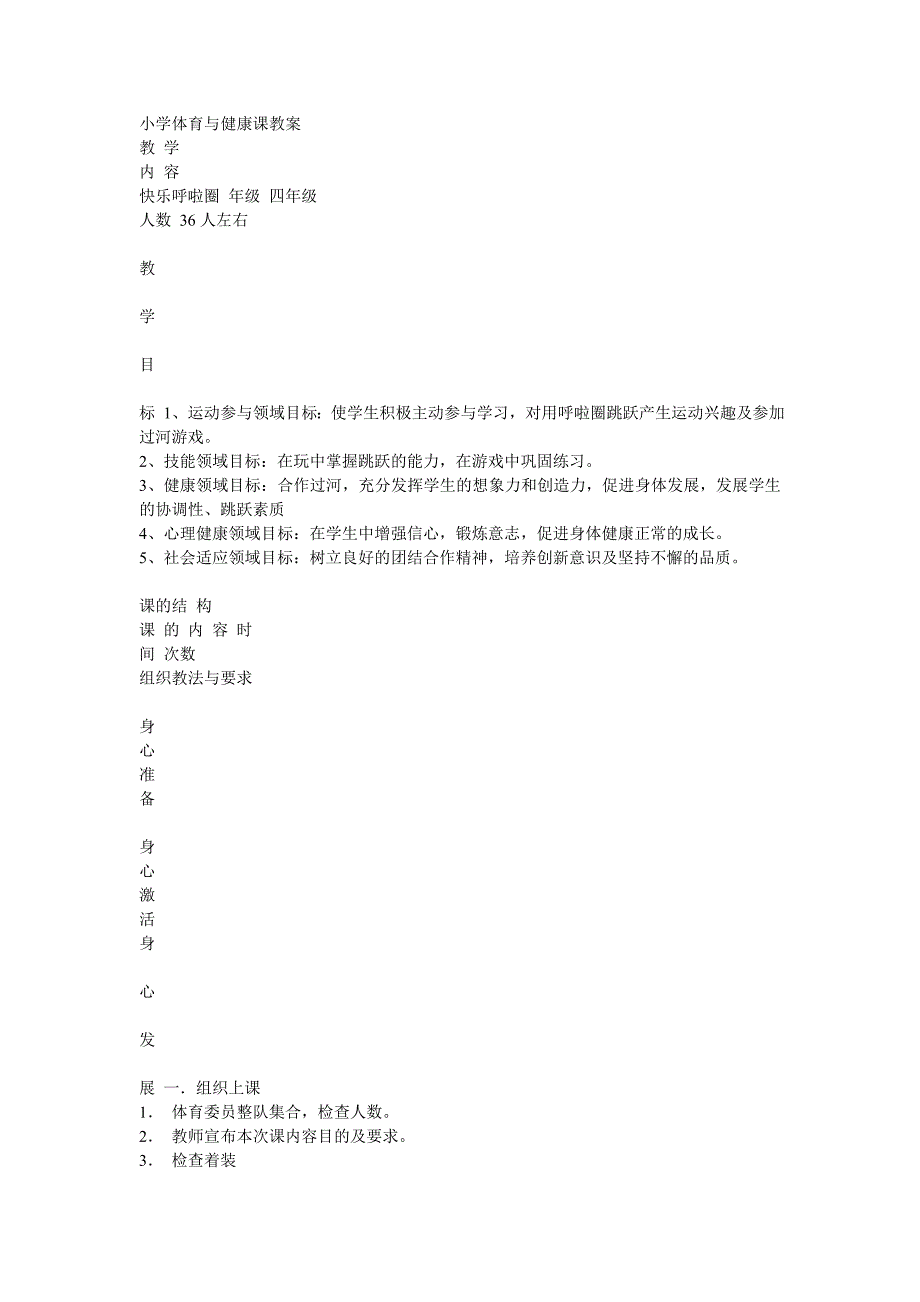 小学体育与健康课教案
教 学
内 容
快乐呼啦圈 年级 四年级
人数 36 人左右

教

学

目

标 1、运动参与领域目标：使学生积极主动参与学习，对用呼啦圈跳跃产生运动兴趣及参加过河游戏。
2、技能领域目标：在玩中掌握跳跃的能力，在游戏中巩固练习。
3、健康领域目标：合作过河，充分发挥学生的想象力和创造力，促进身体发展，发展学生的协调性、跳跃素质
4、心理健康领域目标：在学生中增强信心，锻炼意志，促进身体健康正常的成长。
5、社会适应领域目标：树立良好的团结合作精神，培养创新意识及坚持不懈的品质。

课的结 构
课 的 内 容 时
间 次数
组织教法与要求

身
心
准
备

身
心
激
活
身

心

发

展 一．组织上课
1． 体育委员整队集合，检查人数。
2． 教师宣布本次课内容目的及要求。
3． 检查着装